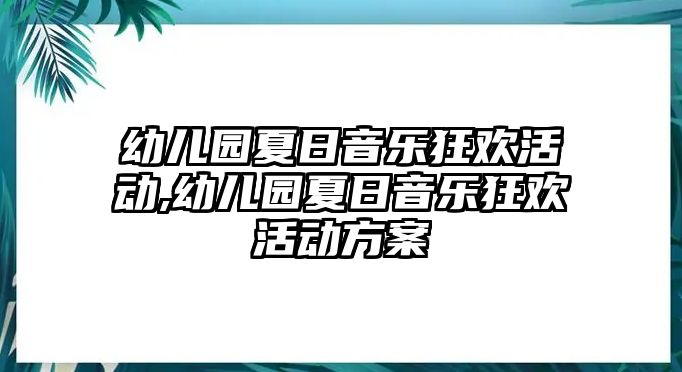 幼儿园夏日音乐狂欢活动,幼儿园夏日音乐狂欢活动方案